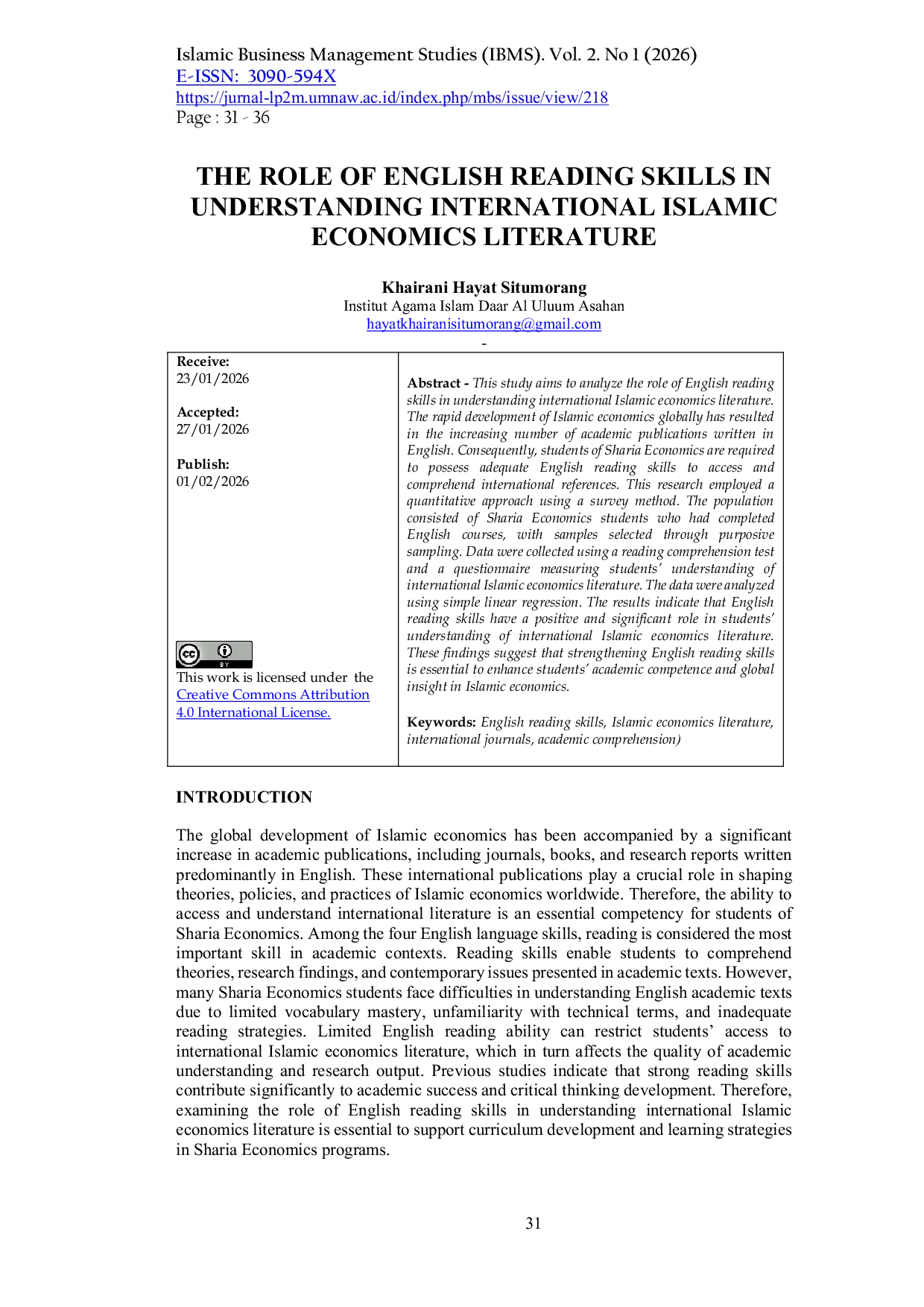 Islamic Business Management Studies (IBMS). Vol. 2. No 1 (2026)
E-ISSN: 3090-594X
https://jurnal-lp2m.umnaw.ac.id/index.php/mbs/issue/view/218
Page : 31 - 36

THE ROLE OF ENGLISH READING SKILLS IN UNDERSTANDING INTERNATIONAL ISLAMIC ECONOMICS LITERATURE

Khairani Hayat Situmorang
Institut Agama Islam Daar Al Uluum Asahan
hayatkhairanisitumorang@gmail.com
-

Receive:
23/01/2026

Accepted:
27/01/2026

Publish:
01/02/2026

This work is licensed under the Creative Commons Attribution 4.0 International License.

Abstract - This study aims to analyze the role of English reading skills in understanding international Islamic economics literature. The rapid development of Islamic economics globally has resulted in the increasing number of academic publications written in English. Consequently, students of Sharia Economics are required to possess adequate English reading skills to access and comprehend international references. This research employed a quantitative approach using a survey method. The population consisted of Sharia Economics students who had completed English courses, with samples selected through purposive sampling. Data were collected using a reading comprehension test and a questionnaire measuring students' understanding of international Islamic economics literature. The data were analyzed using simple linear regression. The results indicate that English reading skills have a positive and significant role in students' understanding of international Islamic economics literature. These findings suggest that strengthening English reading skills is essential to enhance students' academic competence and global insight in Islamic economics.

Keywords: English reading skills, Islamic economics literature, international journals, academic comprehension)

INTRODUCTION

The global development of Islamic economics has been accompanied by a significant increase in academic publications, including journals, books, and research reports written predominantly in English. These international publications play a crucial role in shaping theories, policies, and practices of Islamic economics worldwide. Therefore, the ability to access and understand international literature is an essential competency for students of Sharia Economics. Among the four English language skills, reading is considered the most important skill in academic contexts. Reading skills enable students to comprehend theories, research findings, and contemporary issues presented in academic texts. However, many Sharia Economics students face difficulties in understanding English academic texts due to limited vocabulary mastery, unfamiliarity with technical terms, and inadequate reading strategies. Limited English reading ability can restrict students' access to international Islamic economics literature, which in turn affects the quality of academic understanding and research output. Previous studies indicate that strong reading skills contribute significantly to academic success and critical thinking development. Therefore, examining the role of English reading skills in understanding international Islamic economics literature is essential to support curriculum development and learning strategies in Sharia Economics programs.

31